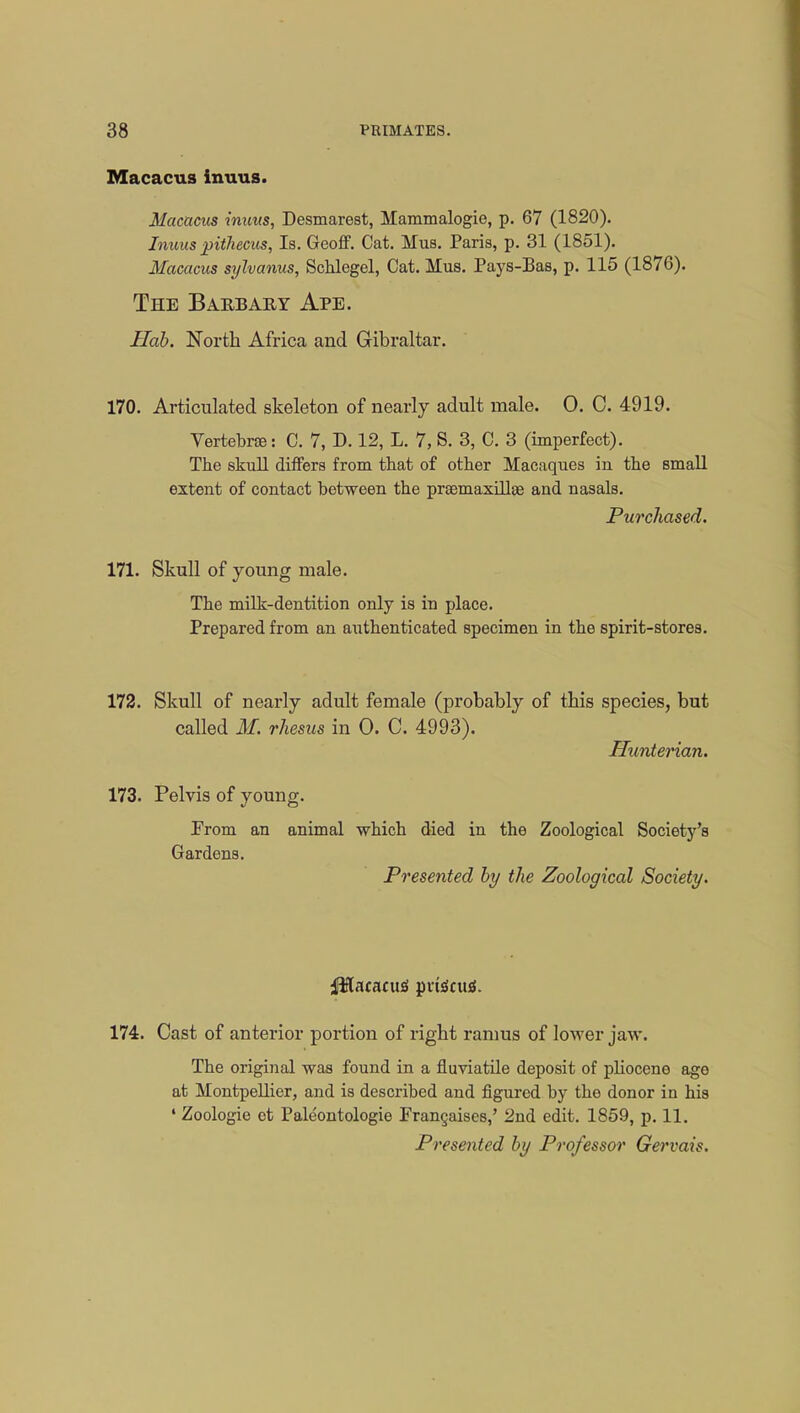 38 PRIMATES.

Macacus inuus.

Macacus inuus, Desmarest, Mammalogie, p. 67 (1820).
Inuus pithecus, Is. Geoff. Cat. Mus. Paris, p. 31 (1851).
Macacus sylvanus, Schlegel, Cat. Mus. Pays-Bas, p. 115 (1876).

The Barbary Ape.

Hab. North Africa and Gibraltar.

170. Articulated skeleton of nearly adult male. O. C. 4919.

Vertebræ: C. 7, D. 12, L. 7, S. 3, C. 3 (imperfect).
The skull differs from that of other Macaques in the small extent of contact between the præmaxillæ and nasals.

Purchased.

171. Skull of young male.

The milk-dentition only is in place.
Prepared from an authenticated specimen in the spirit-stores.

172. Skull of nearly adult female (probably of this species, but called M. rhesus in O. C. 4993).

Hunterian.

173. Pelvis of young.

From an animal which died in the Zoological Society's Gardens.

Presented by the Zoological Society.

Macacus priscus.

174. Cast of anterior portion of right ramus of lower jaw.

The original was found in a fluviatile deposit of pliocene age at Montpellier, and is described and figured by the donor in his 'Zoologie et Paléontologie Françaises,' 2nd edit. 1859, p. 11.

Presented by Professor Gervais.